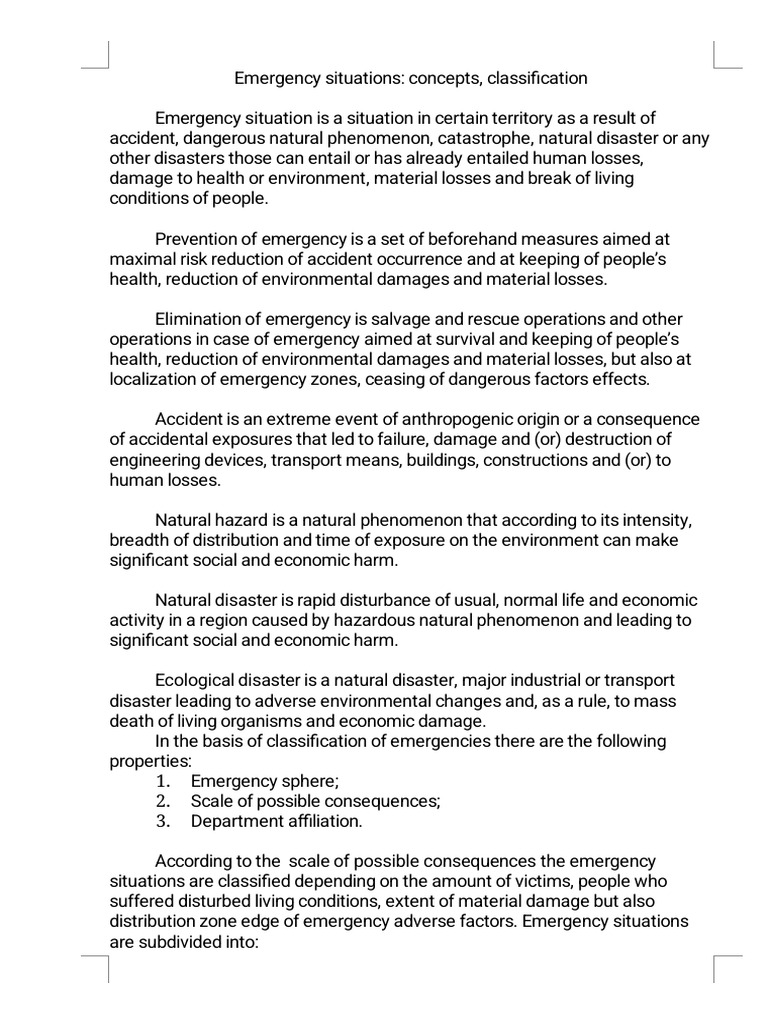 Emergency situations: concepts, classification

Emergency situation is a situation in certain territory as a result of accident, dangerous natural phenomenon, catastrophe, natural disaster or any other disasters those can entail or has already entailed human losses, damage to health or environment, material losses and break of living conditions of people.

Prevention of emergency is a set of beforehand measures aimed at maximal risk reduction of accident occurrence and at keeping of people's health, reduction of environmental damages and material losses.

Elimination of emergency is salvage and rescue operations and other operations in case of emergency aimed at survival and keeping of people's health, reduction of environmental damages and material losses, but also at localization of emergency zones, ceasing of dangerous factors effects.

Accident is an extreme event of anthropogenic origin or a consequence of accidental exposures that led to failure, damage and (or) destruction of engineering devices, transport means, buildings, constructions and (or) to human losses.

Natural hazard is a natural phenomenon that according to its intensity, breadth of distribution and time of exposure on the environment can make significant social and economic harm.

Natural disaster is rapid disturbance of usual, normal life and economic activity in a region caused by hazardous natural phenomenon and leading to significant social and economic harm.

Ecological disaster is a natural disaster, major industrial or transport disaster leading to adverse environmental changes and, as a rule, to mass death of living organisms and economic damage.
In the basis of classification of emergencies there are the following properties:
1. Emergency sphere;
2. Scale of possible consequences;
3. Department affiliation.

According to the scale of possible consequences the emergency situations are classified depending on the amount of victims, people who suffered disturbed living conditions, extent of material damage but also distribution zone edge of emergency adverse factors. Emergency situations are subdivided into: